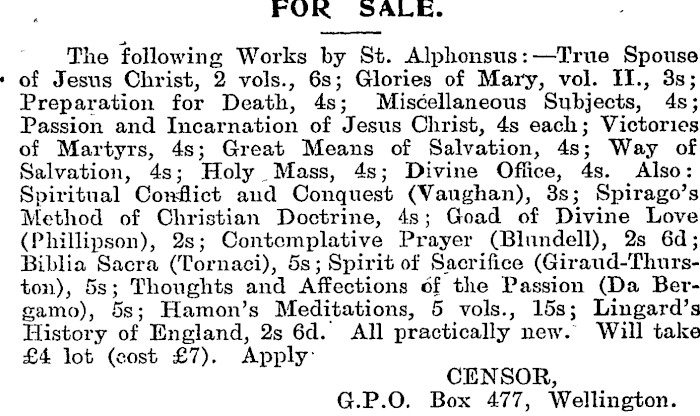 FOR SALE.

The following Works by St. Alphonsus:—True Spouse of Jesus Christ, 2 vols., 6s; Glories of Mary, vol. II., 3s; Preparation for Death, 4s; Miscellaneous Subjects, 4s; Passion and Incarnation of Jesus Christ, 4s each; Victories of Martyrs, 4s; Great Means of Salvation, 4s; Way of Salvation, 4s; Holy Mass, 4s; Divine Office, 4s. Also: Spiritual Conflict and Conquest (Vaughan), 3s; Spirago's Method of Christian Doctrine, 4s; Goad of Divine Love (Phillipson), 2s; Contemplative Prayer (Blundell), 2s 6d; Biblia Sacra (Tornaci), 5s; Spirit of Sacrifice (Giraud-Thurston), 5s; Thoughts and Affections of the Passion (Da Bergamo), 5s; Hamon's Meditations, 5 vols., 15s; Lingard's History of England, 2s 6d. All practically new. Will take £4 lot (cost £7). Apply

CENSOR,
G.P.O. Box 477, Wellington.